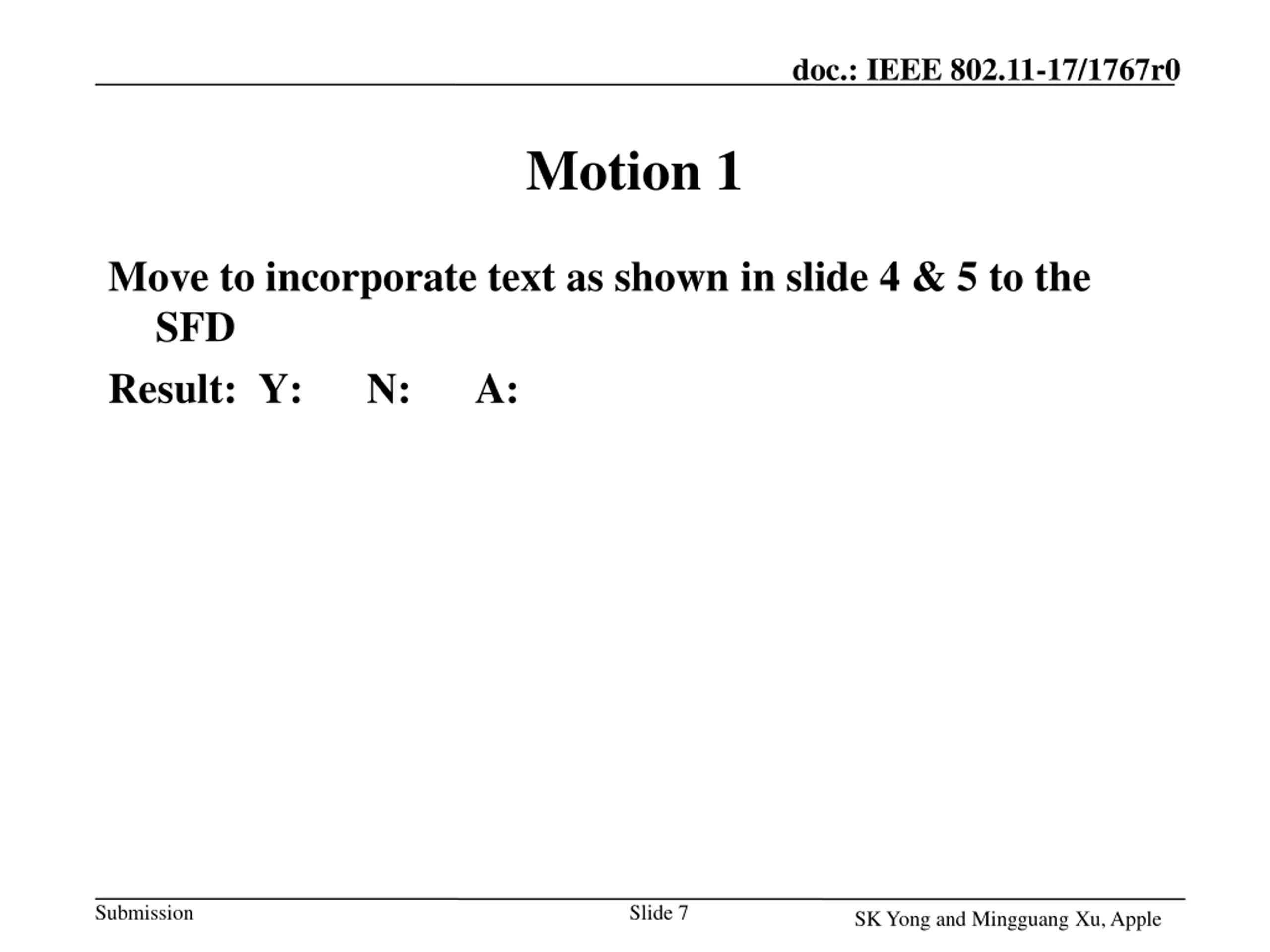 doc.: IEEE 802.11-17/1767r0

Motion 1

Move to incorporate text as shown in slide 4 & 5 to the SFD

Result: Y: N: A:

Submission

Slide 7

SK Yong and Mingguang Xu, Apple